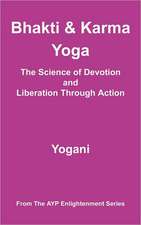 Bhakti & Karma Yoga

The Science of Devotion and Liberation Through Action

Yogani

From The AYP Enlightenment Series